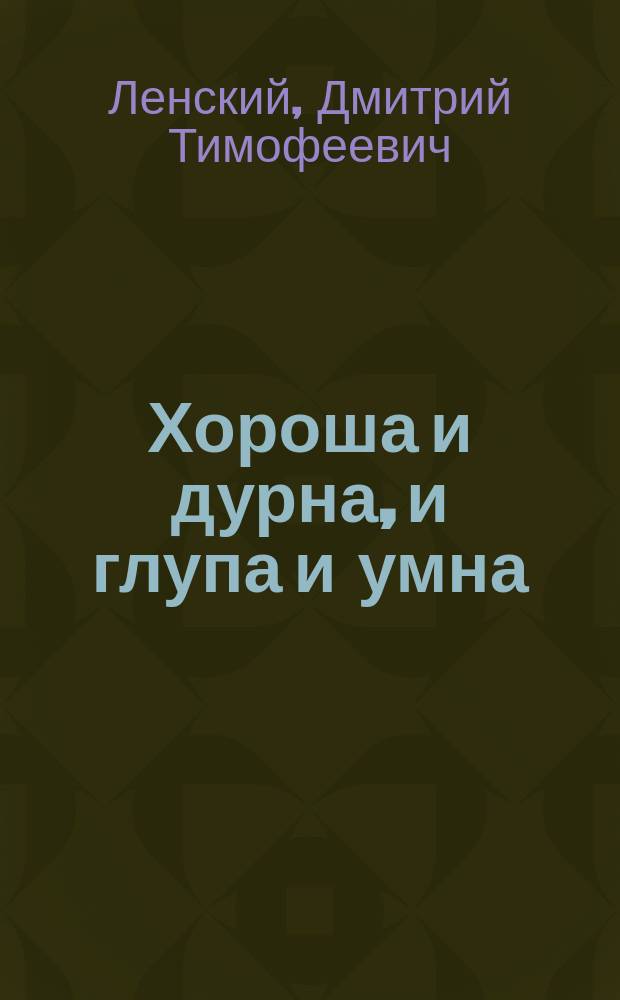 Ленский, Дмитрий Тимофеевич

Хороша и дурна, и глупа и умна